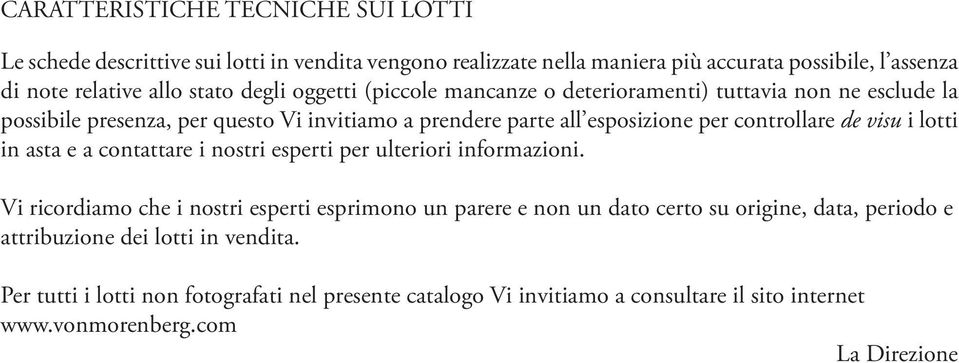 CARATTERISTICHE TECNICHE SUI LOTTI

Le schede descrittive sui lotti in vendita vengono realizzate nella maniera più accurata possibile, l'assenza di note relative allo stato degli oggetti (piccole mancanze o deterioramenti) tuttavia non ne esclude la possibile presenza, per questo Vi invitiamo a prendere parte all'esposizione per controllare de visu i lotti in asta e a contattare i nostri esperti per ulteriori informazioni.

Vi ricordiamo che i nostri esperti esprimono un parere e non un dato certo su origine, data, periodo e attribuzione dei lotti in vendita.

Per tutti i lotti non fotografati nel presente catalogo Vi invitiamo a consultare il sito internet www.vonmorenberg.com

La Direzione